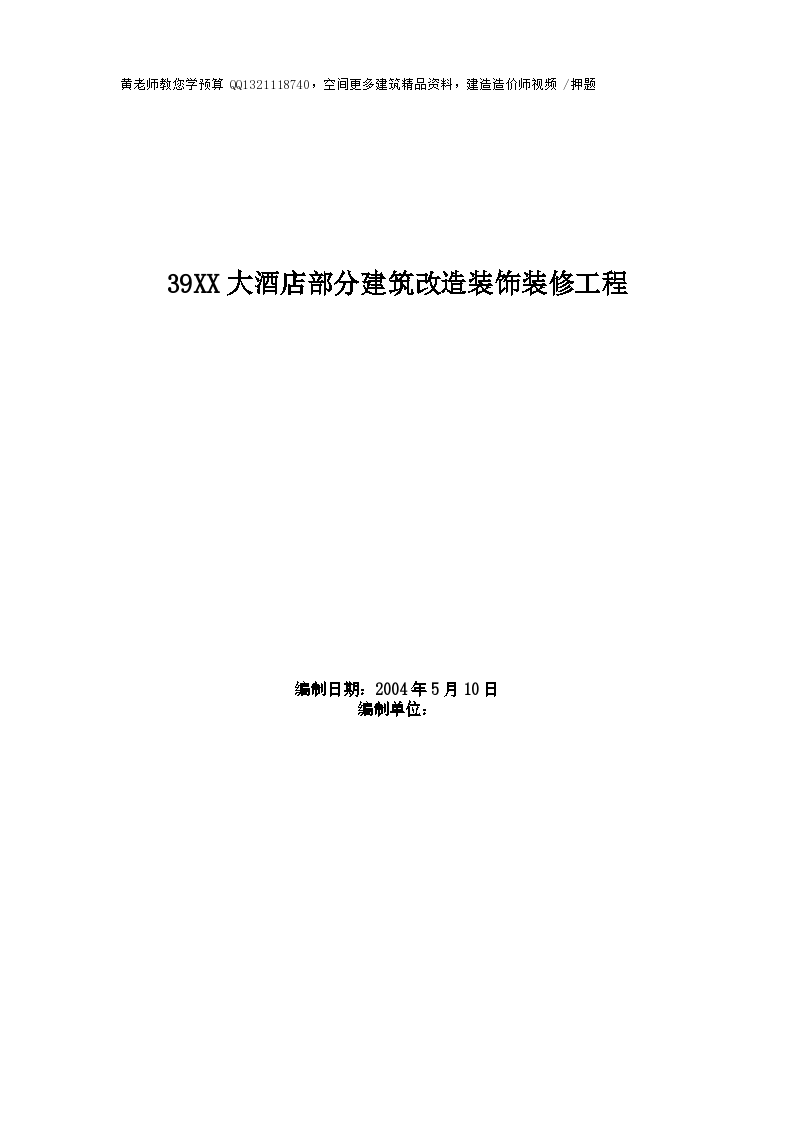 黄老师教您学预算 QQ1321118740，空间更多建筑精品资料，建造造价师视频 /押题

39XX 大酒店部分建筑改造装饰装修工程

编制日期：2004 年 5 月 10 日
编制单位：